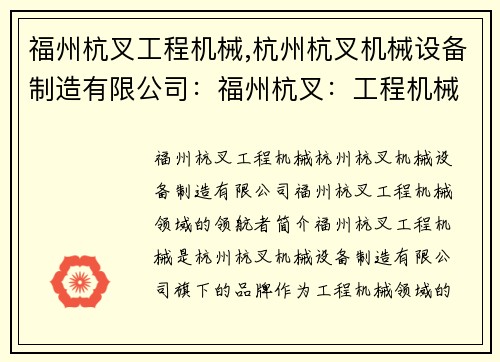 福州杭叉工程机械,杭州杭叉机械设备制造有限公司：福州杭叉：工程机械

福州杭叉工程机械杭州杭叉机械设备制造有限公司福州杭叉工程机械领域的领航者简介福州杭叉工程机械是杭州杭叉机械设备制造有限公司旗下的品牌作为工程机械领域的